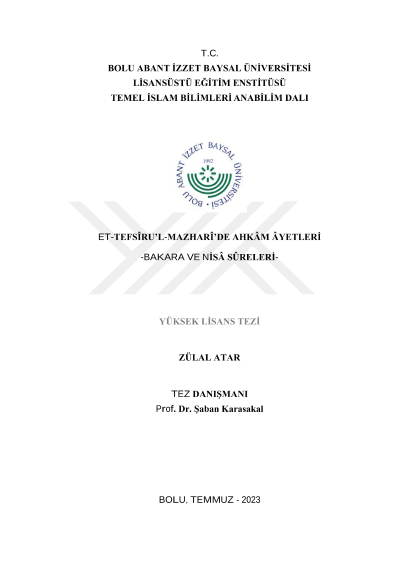 T.C.
BOLU ABANT İZZET BAYSAL ÜNİVERSİTESİ
LİSANSÜSTÜ EĞİTİM ENSTİTÜSÜ
TEMEL İSLAM BİLİMLERİ ANABİLİM DALI

BOLU ABANT İZZET BAYSAL ÜNİVERSİTESİ
1992

ET-TEFSÎRU'L-MAZHARÎ'DE AHKÂM ÂYETLERİ
-BAKARA VE NİSÂ SÛRELERİ-

YÜKSEK LİSANS TEZİ

ZÜLAL ATAR

TEZ DANIŞMANI
Prof. Dr. Şaban Karasakal

BOLU, TEMMUZ - 2023